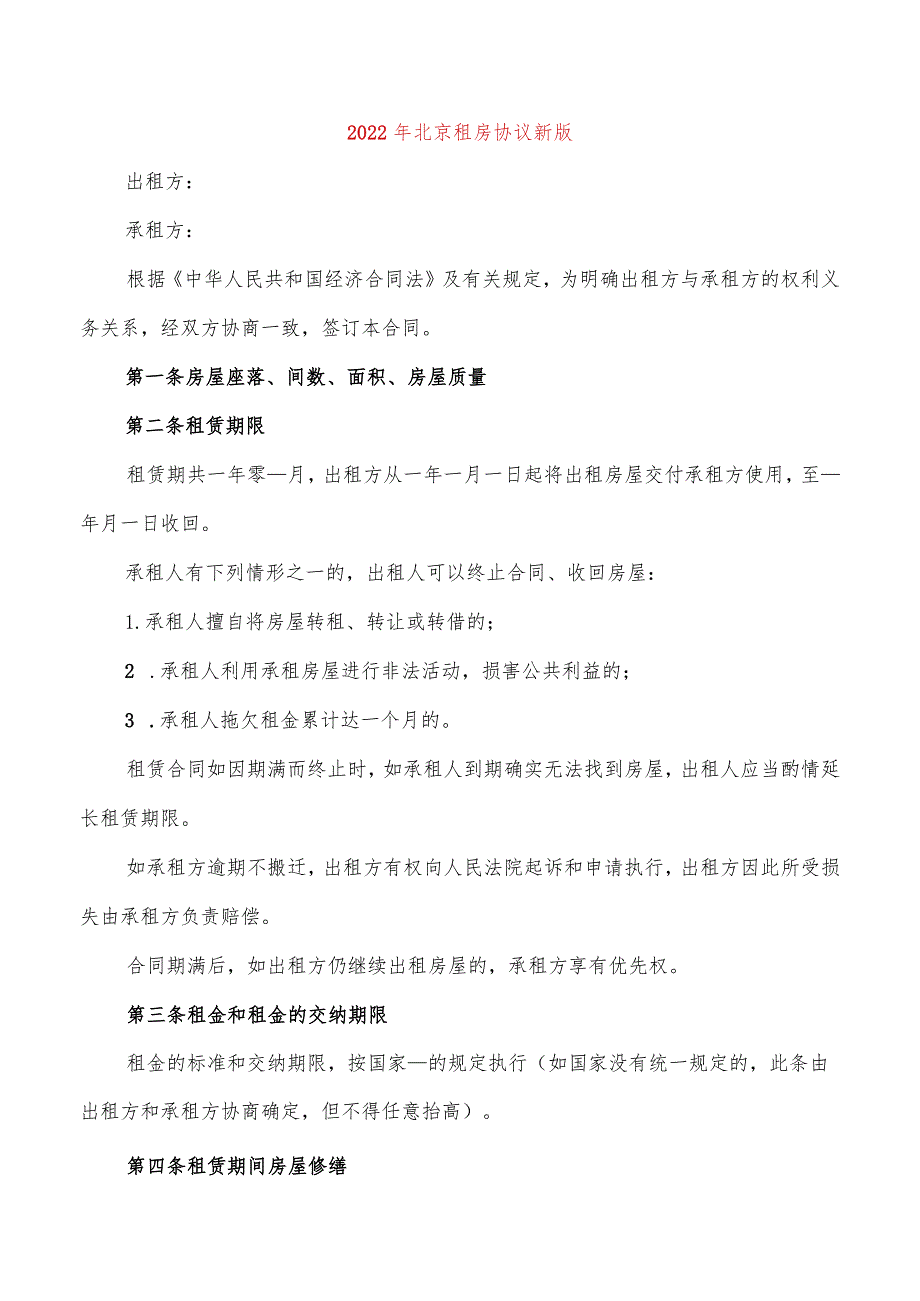 2022年北京租房协议新版

出租方：

承租方：

根据《中华人民共和国经济合同法》及有关规定，为明确出租方与承租方的权利义务关系，经双方协商一致，签订本合同。

第一条房屋座落、间数、面积、房屋质量

第二条租赁期限

租赁期共一年零—月，出租方从一年一月一日起将出租房屋交付承租方使用，至—年月一日收回。

承租人有下列情形之一的，出租人可以终止合同、收回房屋：

1.承租人擅自将房屋转租、转让或转借的；

2 .承租人利用承租房屋进行非法活动，损害公共利益的；

3 .承租人拖欠租金累计达一个月的。

租赁合同如因期满而终止时，如承租人到期确实无法找到房屋，出租人应当酌情延长租赁期限。

如承租方逾期不搬迁，出租方有权向人民法院起诉和申请执行，出租方因此所受损失由承租方负责赔偿。

合同期满后，如出租方仍继续出租房屋的，承租方享有优先权。

第三条租金和租金的交纳期限

租金的标准和交纳期限，按国家—的规定执行（如国家没有统一规定的，此条由出租方和承租方协商确定，但不得任意抬高）。

第四条租赁期间房屋修缮